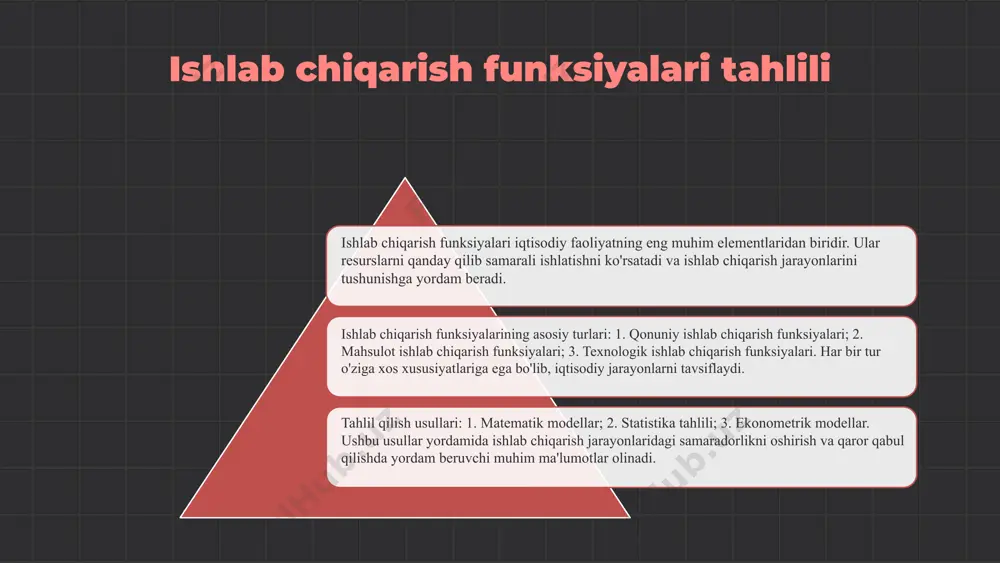 Ishlab chiqarish funksiyalari tahlili

Ishlab chiqarish funksiyalari iqtisodiy faoliyatning eng muhim elementlaridan biridir. Ular resurslarni qanday qilib samarali ishlatishni ko'rsatadi va ishlab chiqarish jarayonlarini tushunishga yordam beradi.

Ishlab chiqarish funksiyalarining asosiy turlari: 1. Qonuniy ishlab chiqarish funksiyalari; 2. Mahsulot ishlab chiqarish funksiyalari; 3. Texnologik ishlab chiqarish funksiyalari. Har bir tur o'ziga xos xususiyatlariga ega bo'lib, iqtisodiy jarayonlarni tavsiflaydi.

Tahlil qilish usullari: 1. Matematik modellar; 2. Statistika tahlili; 3. Ekonometrik modellar. Ushbu usullar yordamida ishlab chiqarish jarayonlaridagi samaradorlikni oshirish va qaror qabul qilishda yordam beruvchi muhim ma'lumotlar olinadi.